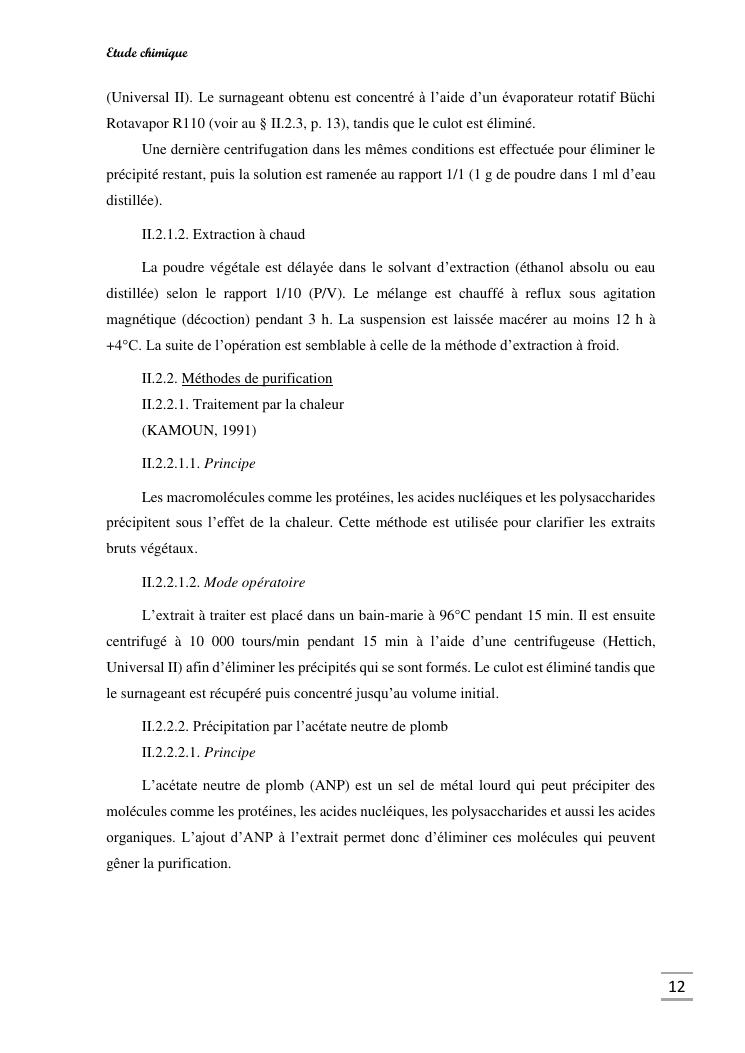 Etude chimique

(Universal II). Le surnageant obtenu est concentré à l'aide d'un évaporateur rotatif Büchi Rotavapor R110 (voir au § II.2.3, p. 13), tandis que le culot est éliminé.

Une dernière centrifugation dans les mêmes conditions est effectuée pour éliminer le précipité restant, puis la solution est ramenée au rapport 1/1 (1 g de poudre dans 1 ml d'eau distillée).

II.2.1.2. Extraction à chaud

La poudre végétale est délayée dans le solvant d'extraction (éthanol absolu ou eau distillée) selon le rapport 1/10 (P/V). Le mélange est chauffé à reflux sous agitation magnétique (décoction) pendant 3 h. La suspension est laissée macérer au moins 12 h à +4°C. La suite de l'opération est semblable à celle de la méthode d'extraction à froid.

II.2.2. Méthodes de purification
II.2.2.1. Traitement par la chaleur
(KAMOUN, 1991)

II.2.2.1.1. Principe

Les macromolécules comme les protéines, les acides nucléiques et les polysaccharides précipitent sous l'effet de la chaleur. Cette méthode est utilisée pour clarifier les extraits bruts végétaux.

II.2.2.1.2. Mode opératoire

L'extrait à traiter est placé dans un bain-marie à 96°C pendant 15 min. Il est ensuite centrifugé à 10 000 tours/min pendant 15 min à l'aide d'une centrifugeuse (Hettich, Universal II) afin d'éliminer les précipités qui se sont formés. Le culot est éliminé tandis que le surnageant est récupéré puis concentré jusqu'au volume initial.

II.2.2.2. Précipitation par l'acétate neutre de plomb
II.2.2.2.1. Principe

L'acétate neutre de plomb (ANP) est un sel de métal lourd qui peut précipiter des molécules comme les protéines, les acides nucléiques, les polysaccharides et aussi les acides organiques. L'ajout d'ANP à l'extrait permet donc d'éliminer ces molécules qui peuvent gêner la purification.

12